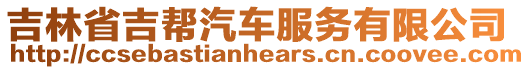 吉林省吉帮汽车服务有限公司
http://ccsebastianhears.cn.coovee.com